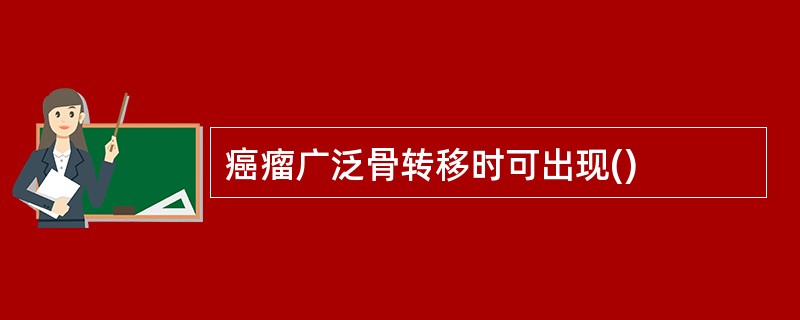 癌瘤广泛骨转移时可出现()